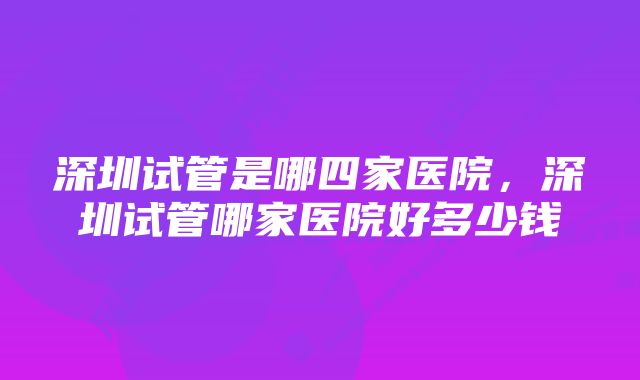 深圳试管是哪四家医院，深圳试管哪家医院好多少钱